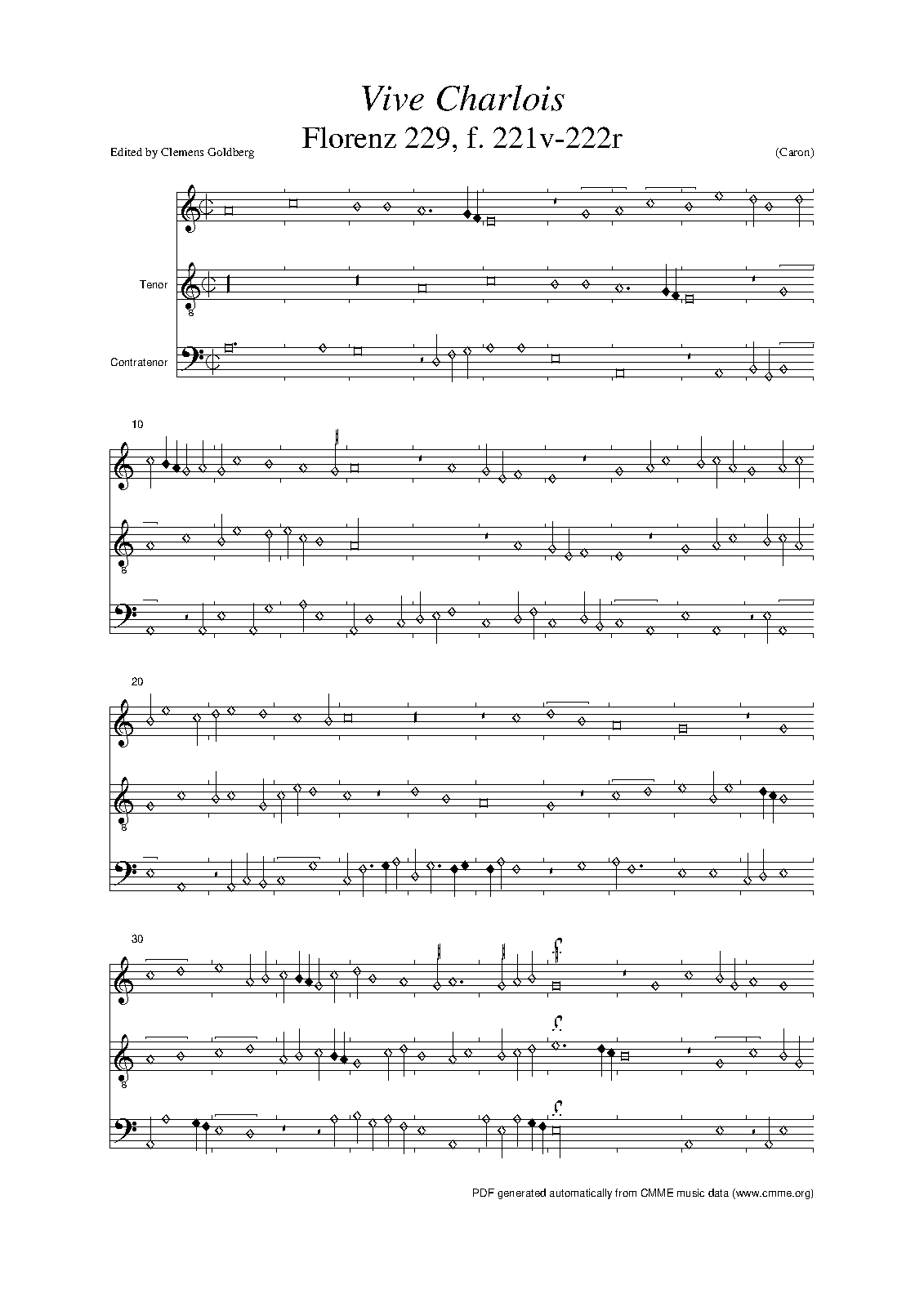 Vive Charlois
Florenz 229, f. 221v-222r

Edited by Clemens Goldberg

(Caron)

Tenor

8

Contratenor

10

8

20

8

30

8

PDF generated automatically from CMME music data (www.cmme.org)